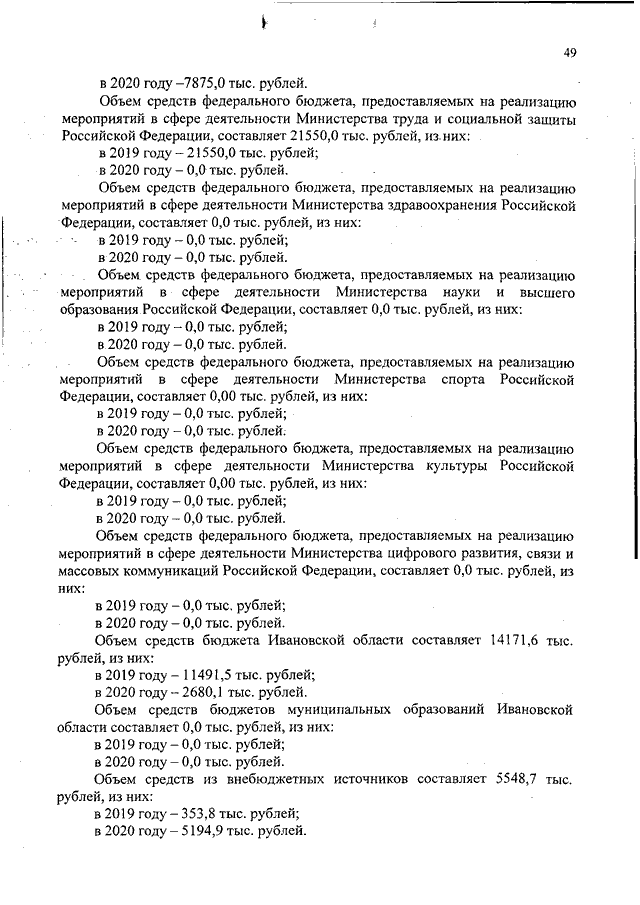 49

в 2020 году –7875,0 тыс. рублей.

Объем средств федерального бюджета, предоставляемых на реализацию мероприятий в сфере деятельности Министерства труда и социальной защиты Российской Федерации, составляет 21550,0 тыс. рублей, из них:

в 2019 году – 21550,0 тыс. рублей;

в 2020 году – 0,0 тыс. рублей.

Объем средств федерального бюджета, предоставляемых на реализацию мероприятий в сфере деятельности Министерства здравоохранения Российской Федерации, составляет 0,0 тыс. рублей, из них:

в 2019 году – 0,0 тыс. рублей;

в 2020 году – 0,0 тыс. рублей.

Объем средств федерального бюджета, предоставляемых на реализацию мероприятий в сфере деятельности Министерства науки и высшего образования Российской Федерации, составляет 0,0 тыс. рублей, из них:

в 2019 году – 0,0 тыс. рублей;

в 2020 году – 0,0 тыс. рублей.

Объем средств федерального бюджета, предоставляемых на реализацию мероприятий в сфере деятельности Министерства спорта Российской Федерации, составляет 0,00 тыс. рублей, из них:

в 2019 году – 0,0 тыс. рублей;

в 2020 году – 0,0 тыс. рублей.

Объем средств федерального бюджета, предоставляемых на реализацию мероприятий в сфере деятельности Министерства культуры Российской Федерации, составляет 0,00 тыс. рублей, из них:

в 2019 году – 0,0 тыс. рублей;

в 2020 году – 0,0 тыс. рублей.

Объем средств федерального бюджета, предоставляемых на реализацию мероприятий в сфере деятельности Министерства цифрового развития, связи и массовых коммуникаций Российской Федерации, составляет 0,0 тыс. рублей, из них:

в 2019 году – 0,0 тыс. рублей;

в 2020 году – 0,0 тыс. рублей.

Объем средств бюджета Ивановской области составляет 14171,6 тыс. рублей, из них:

в 2019 году – 11491,5 тыс. рублей;

в 2020 году – 2680,1 тыс. рублей.

Объем средств бюджетов муниципальных образований Ивановской области составляет 0,0 тыс. рублей, из них:

в 2019 году – 0,0 тыс. рублей;

в 2020 году – 0,0 тыс. рублей.

Объем средств из внебюджетных источников составляет 5548,7 тыс. рублей, из них:

в 2019 году – 353,8 тыс. рублей;

в 2020 году – 5194,9 тыс. рублей.